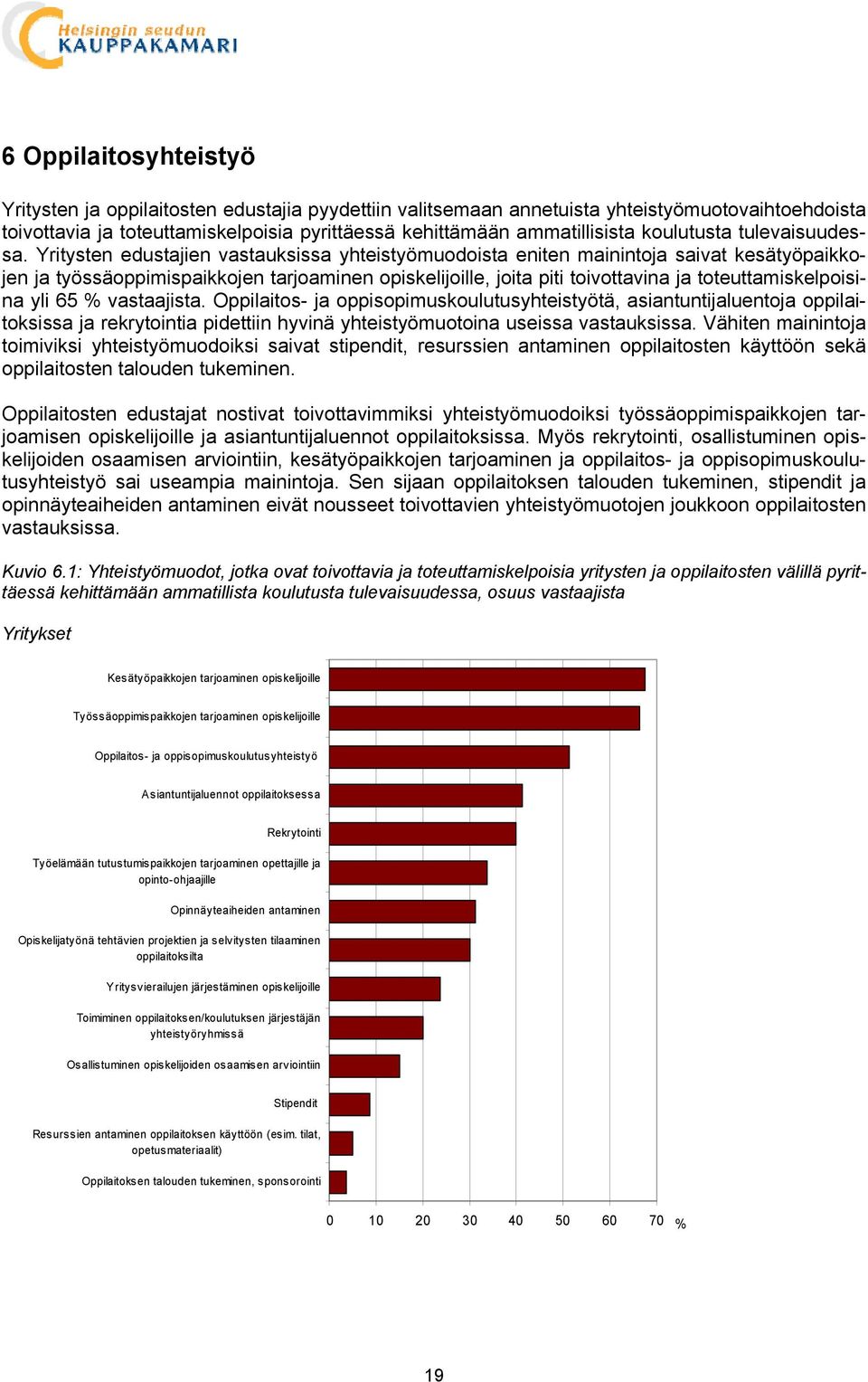 Helsingin seudun
KAUPPAKAMARI

6 Oppilaitosyhteistyö

Yritysten ja oppilaitosten edustajia pyydettiin valitsemaan annetuista yhteistyömuotovaihtoehdoista toivottavia ja toteuttamiskelpoisia pyrittäessä kehittämään ammatillisista koulutusta tulevaisuudessa. Yritysten edustajien vastauksissa yhteistyömuodoista eniten mainintoja saivat kesätyöpaikkojen ja työssäoppimispaikkojen tarjoaminen opiskelijoille, joita piti toivottavina ja toteuttamiskelpoisina yli 65 % vastaajista. Oppilaitos- ja oppisopimuskoulutusyhteistyötä, asiantuntijaluentoja oppilaitoksissa ja rekrytointia pidettiin hyvinä yhteistyömuotoina useissa vastauksissa. Vähiten mainintoja toimiviksi yhteistyömuodoiksi saivat stipendit, resurssien antaminen oppilaitosten käyttöön sekä oppilaitosten talouden tukeminen.

Oppilaitosten edustajat nostivat toivottavimmiksi yhteistyömuodoiksi työssäoppimispaikkojen tarjoamisen opiskelijoille ja asiantuntijaluennot oppilaitoksissa. Myös rekrytointi, osallistuminen opiskelijoiden osaamisen arviointiin, kesätyöpaikkojen tarjoaminen ja oppilaitos- ja oppisopimuskoulutusyhteistyö sai useampia mainintoja. Sen sijaan oppilaitoksen talouden tukeminen, stipendit ja opinnäyteaiheiden antaminen eivät nousseet toivottavien yhteistyömuotojen joukkoon oppilaitosten vastauksissa.

Kuvio 6.1: Yhteistyömuodot, jotka ovat toivottavia ja toteuttamiskelpoisia yritysten ja oppilaitosten välillä pyrittäessä kehittämään ammatillista koulutusta tulevaisuudessa, osuus vastaajista

Yritykset

Kesätyöpaikkojen tarjoaminen opiskelijoille
Työssäoppimispaikkojen tarjoaminen opiskelijoille
Oppilaitos- ja oppisopimuskoulutusyhteistyö
Asiantuntijaluennot oppilaitoksessa
Rekrytointi
Työelämään tutustumispaikkojen tarjoaminen opettajille ja opinto-ohjaajille
Opinnäyteaiheiden antaminen
Opiskelijatyönä tehtävien projektien ja selvitysten tilaaminen oppilaitoksilta
Yritysvierailujen järjestäminen opiskelijoille
Toimiminen oppilaitoksen/koulutuksen järjestäjän yhteistyöryhmissä
Osallistuminen opiskelijoiden osaamisen arviointiin
Stipendit
Resurssien antaminen oppilaitoksen käyttöön (esim. tilat, opetusmateriaalit)
Oppilaitoksen talouden tukeminen, sponsorointi

0 10 20 30 40 50 60 70 %

19